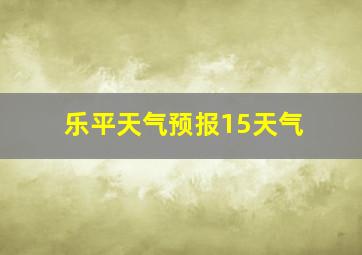 乐平天气预报15天气